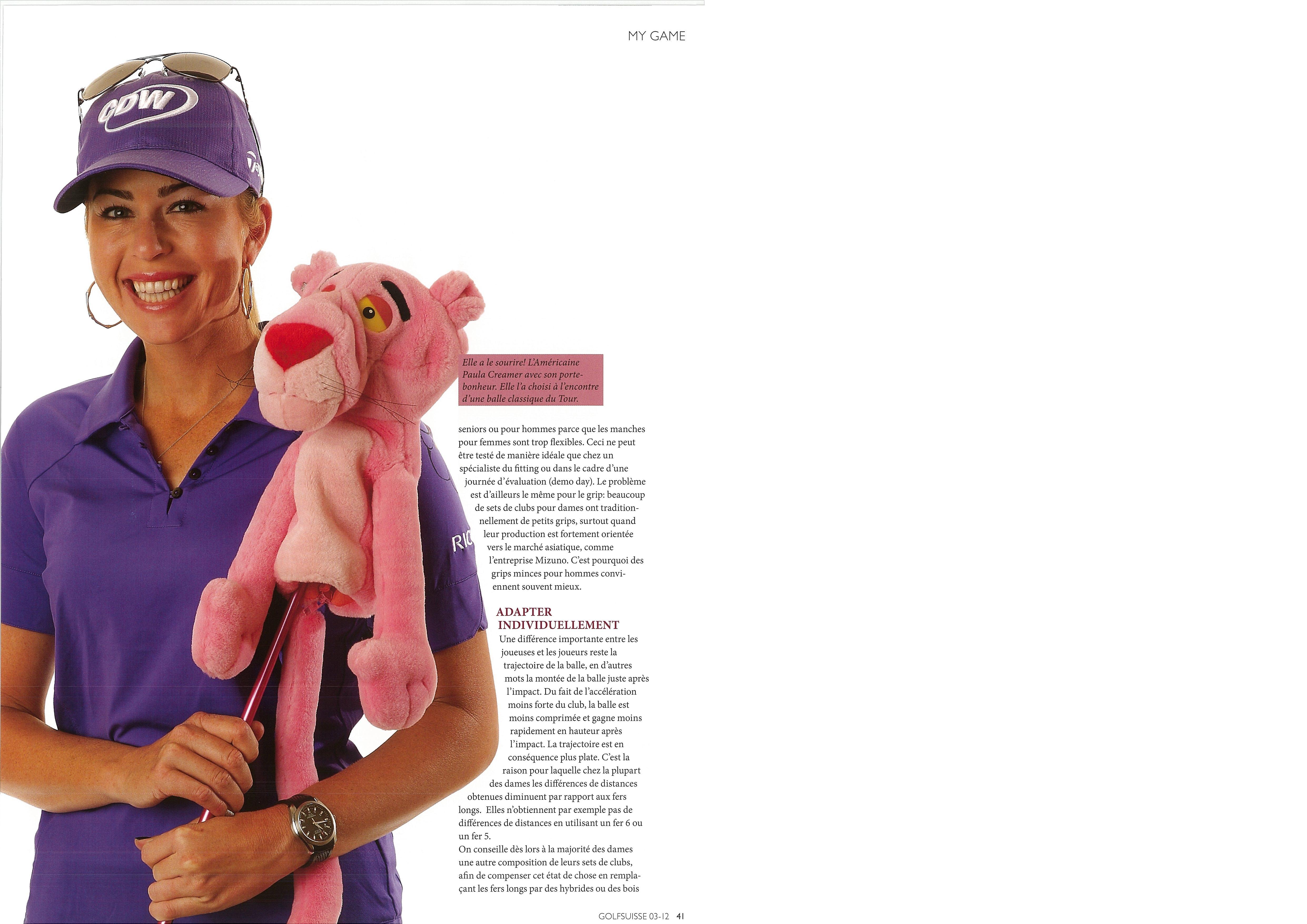 MY GAME

Elle a le sourire! L'Américaine Paula Creamer avec son porte-bonheur. Elle l'a choisi à l'encontre d'une balle classique du Tour.

seniors ou pour hommes parce que les manches pour femmes sont trop flexibles. Ceci ne peut être testé de manière idéale que chez un spécialiste du fitting ou dans le cadre d'une journée d'évaluation (demo day). Le problème est d'ailleurs le même pour le grip: beaucoup de sets de clubs pour dames ont traditionnellement de petits grips, surtout quand leur production est fortement orientée vers le marché asiatique, comme l'entreprise Mizuno. C'est pourquoi des grips minces pour hommes conviennent souvent mieux.

ADAPTER INDIVIDUELLEMENT

Une différence importante entre les joueuses et les joueurs reste la trajectoire de la balle, en d'autres mots la montée de la balle juste après l'impact. Du fait de l'accélération moins forte du club, la balle est moins comprimée et gagne moins rapidement en hauteur après l'impact. La trajectoire est en conséquence plus plate. C'est la raison pour laquelle chez la plupart des dames les différences de distances obtenues diminuent par rapport aux fers longs. Elles n'obtiennent par exemple pas de différences de distances en utilisant un fer 6 ou un fer 5.

On conseille dès lors à la majorité des dames une autre composition de leurs sets de clubs, afin de compenser cet état de chose en remplaçant les fers longs par des hybrides ou des bois

GOLFSUISSE 03-12 41